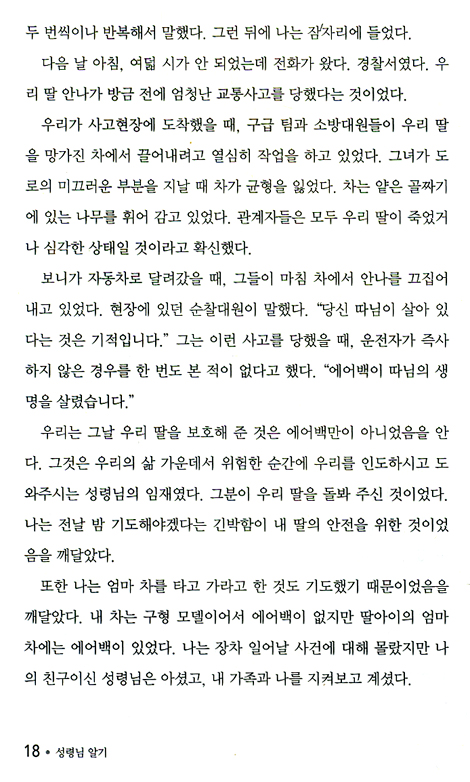 두 번씩이나 반복해서 말했다. 그런 뒤에 나는 잠자리에 들었다.

다음 날 아침, 여덟 시가 안 되었는데 전화가 왔다. 경찰서였다. 우리 딸 안나가 방금 전에 엄청난 교통사고를 당했다는 것이었다.

우리가 사고현장에 도착했을 때, 구급 팀과 소방대원들이 우리 딸을 망가진 차에서 끌어내려고 열심히 작업을 하고 있었다. 그녀가 도로의 미끄러운 부분을 지날 때 차가 균형을 잃었다. 차는 얕은 골짜기에 있는 나무를 휘어 감고 있었다. 관계자들은 모두 우리 딸이 죽었거나 심각한 상태일 것이라고 확신했다.

보니가 자동차로 달려갔을 때, 그들이 마침 차에서 안나를 끄집어내고 있었다. 현장에 있던 순찰대원이 말했다. "당신 따님이 살아 있다는 것은 기적입니다." 그는 이런 사고를 당했을 때, 운전자가 즉사하지 않은 경우를 한 번도 본 적이 없다고 했다. "에어백이 따님의 생명을 살렸습니다."

우리는 그날 우리 딸을 보호해 준 것은 에어백만이 아니었음을 안다. 그것은 우리의 삶 가운데서 위험한 순간에 우리를 인도하시고 도와주시는 성령님의 임재였다. 그분이 우리 딸을 돌봐 주신 것이었다. 나는 전날 밤 기도해야겠다는 긴박함이 내 딸의 안전을 위한 것이었음을 깨달았다.

또한 나는 엄마 차를 타고 가라고 한 것도 기도했기 때문이었음을 깨달았다. 내 차는 구형 모델이어서 에어백이 없지만 딸아이의 엄마 차에는 에어백이 있었다. 나는 장차 일어날 사건에 대해 몰랐지만 나의 친구이신 성령님은 아셨고, 내 가족과 나를 지켜보고 계셨다.

18 • 성령님 알기